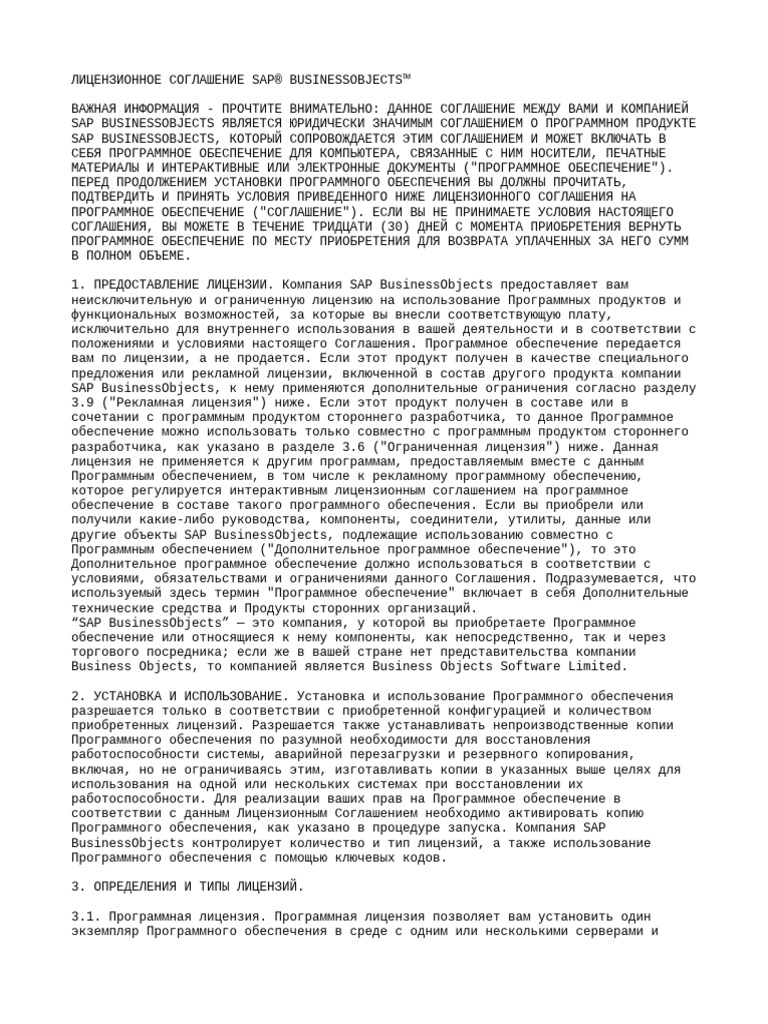 ЛИЦЕНЗИОННОЕ СОГЛАШЕНИЕ SAP® BUSINESSOBJECTS™

ВАЖНАЯ ИНФОРМАЦИЯ - ПРОЧТИТЕ ВНИМАТЕЛЬНО: ДАННОЕ СОГЛАШЕНИЕ МЕЖДУ ВАМИ И КОМПАНИЕЙ SAP BUSINESSOBJECTS ЯВЛЯЕТСЯ ЮРИДИЧЕСКИ ЗНАЧИМЫМ СОГЛАШЕНИЕМ О ПРОГРАММНОМ ПРОДУКТЕ SAP BUSINESSOBJECTS, КОТОРЫЙ СОПРОВОЖДАЕТСЯ ЭТИМ СОГЛАШЕНИЕМ И МОЖЕТ ВКЛЮЧАТЬ В СЕБЯ ПРОГРАММНОЕ ОБЕСПЕЧЕНИЕ ДЛЯ КОМПЬЮТЕРА, СВЯЗАННЫЕ С НИМ НОСИТЕЛИ, ПЕЧАТНЫЕ МАТЕРИАЛЫ И ИНТЕРАКТИВНЫЕ ИЛИ ЭЛЕКТРОННЫЕ ДОКУМЕНТЫ ("ПРОГРАММНОЕ ОБЕСПЕЧЕНИЕ"). ПЕРЕД ПРОДОЛЖЕНИЕМ УСТАНОВКИ ПРОГРАММНОГО ОБЕСПЕЧЕНИЯ ВЫ ДОЛЖНЫ ПРОЧИТАТЬ, ПОДТВЕРДИТЬ И ПРИНЯТЬ УСЛОВИЯ ПРИВЕДЕННОГО НИЖЕ ЛИЦЕНЗИОННОГО СОГЛАШЕНИЯ НА ПРОГРАММНОЕ ОБЕСПЕЧЕНИЕ ("СОГЛАШЕНИЕ"). ЕСЛИ ВЫ НЕ ПРИНИМАЕТЕ УСЛОВИЯ НАСТОЯЩЕГО СОГЛАШЕНИЯ, ВЫ МОЖЕТЕ В ТЕЧЕНИЕ ТРИДЦАТИ (30) ДНЕЙ С МОМЕНТА ПРИОБРЕТЕНИЯ ВЕРНУТЬ ПРОГРАММНОЕ ОБЕСПЕЧЕНИЕ ПО МЕСТУ ПРИОБРЕТЕНИЯ ДЛЯ ВОЗВРАТА УПЛАЧЕННЫХ ЗА НЕГО СУММ В ПОЛНОМ ОБЪЕМЕ.

1. ПРЕДОСТАВЛЕНИЕ ЛИЦЕНЗИИ. Компания SAP BusinessObjects предоставляет вам неисключительную и ограниченную лицензию на использование Программных продуктов и функциональных возможностей, за которые вы внесли соответствующую плату, исключительно для внутреннего использования в вашей деятельности и в соответствии с положениями и условиями настоящего Соглашения. Программное обеспечение передается вам по лицензии, а не продается. Если этот продукт получен в качестве специального предложения или рекламной лицензии, включенной в состав другого продукта компании SAP BusinessObjects, к нему применяются дополнительные ограничения согласно разделу 3.9 ("Рекламная лицензия") ниже. Если этот продукт получен в составе или в сочетании с программным продуктом стороннего разработчика, то данное Программное обеспечение можно использовать только совместно с программным продуктом стороннего разработчика, как указано в разделе 3.6 ("Ограниченная лицензия") ниже. Данная лицензия не применяется к другим программам, предоставляемым вместе с данным Программным обеспечением, в том числе к рекламному программному обеспечению, которое регулируется интерактивным лицензионным соглашением на программное обеспечение в составе такого программного обеспечения. Если вы приобрели или получили какие-либо руководства, компоненты, соединители, утилиты, данные или другие объекты SAP BusinessObjects, подлежащие использованию совместно с Программным обеспечением ("Дополнительное программное обеспечение"), то это Дополнительное программное обеспечение должно использоваться в соответствии с условиями, обязательствами и ограничениями данного Соглашения. Подразумевается, что используемый здесь термин "Программное обеспечение" включает в себя Дополнительные технические средства и Продукты сторонних организаций.
“SAP BusinessObjects” — это компания, у которой вы приобретаете Программное обеспечение или относящиеся к нему компоненты, как непосредственно, так и через торгового посредника; если же в вашей стране нет представительства компании Business Objects, то компанией является Business Objects Software Limited.

2. УСТАНОВКА И ИСПОЛЬЗОВАНИЕ. Установка и использование Программного обеспечения разрешается только в соответствии с приобретенной конфигурацией и количеством приобретенных лицензий. Разрешается также устанавливать непроизводственные копии Программного обеспечения по разумной необходимости для восстановления работоспособности системы, аварийной перезагрузки и резервного копирования, включая, но не ограничиваясь этим, изготавливать копии в указанных выше целях для использования на одной или нескольких системах при восстановлении их работоспособности. Для реализации ваших прав на Программное обеспечение в соответствии с данным Лицензионным Соглашением необходимо активировать копию Программного обеспечения, как указано в процедуре запуска. Компания SAP BusinessObjects контролирует количество и тип лицензий, а также использование Программного обеспечения с помощью ключевых кодов.

3. ОПРЕДЕЛЕНИЯ И ТИПЫ ЛИЦЕНЗИЙ.

3.1. Программная лицензия. Программная лицензия позволяет вам установить один экземпляр Программного обеспечения в среде с одним или несколькими серверами и